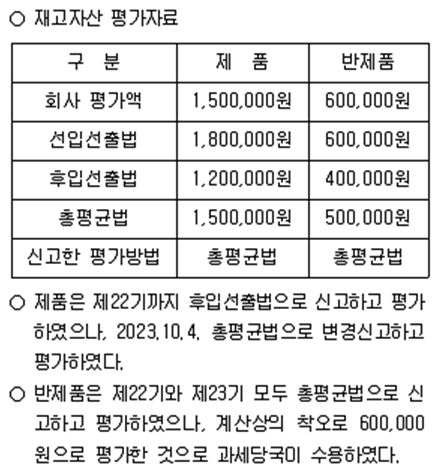 ○ 재고자산 평가자료

| 구 분 | 제 품 | 반제품 |
|---|---|---|
| 회사 평가액 | 1,500,000원 | 600,000원 |
| 선입선출법 | 1,800,000원 | 600,000원 |
| 후입선출법 | 1,200,000원 | 400,000원 |
| 총평균법 | 1,500,000원 | 500,000원 |
| 신고한 평가방법 | 총평균법 | 총평균법 |

○ 제품은 제22기까지 후입선출법으로 신고하고 평가하였으나, 2023.10.4. 총평균법으로 변경신고하고 평가하였다.

○ 반제품은 제22기와 제23기 모두 총평균법으로 신고하고 평가하였으나, 계산상의 착오로 600,000원으로 평가한 것으로 과세당국이 수용하였다.